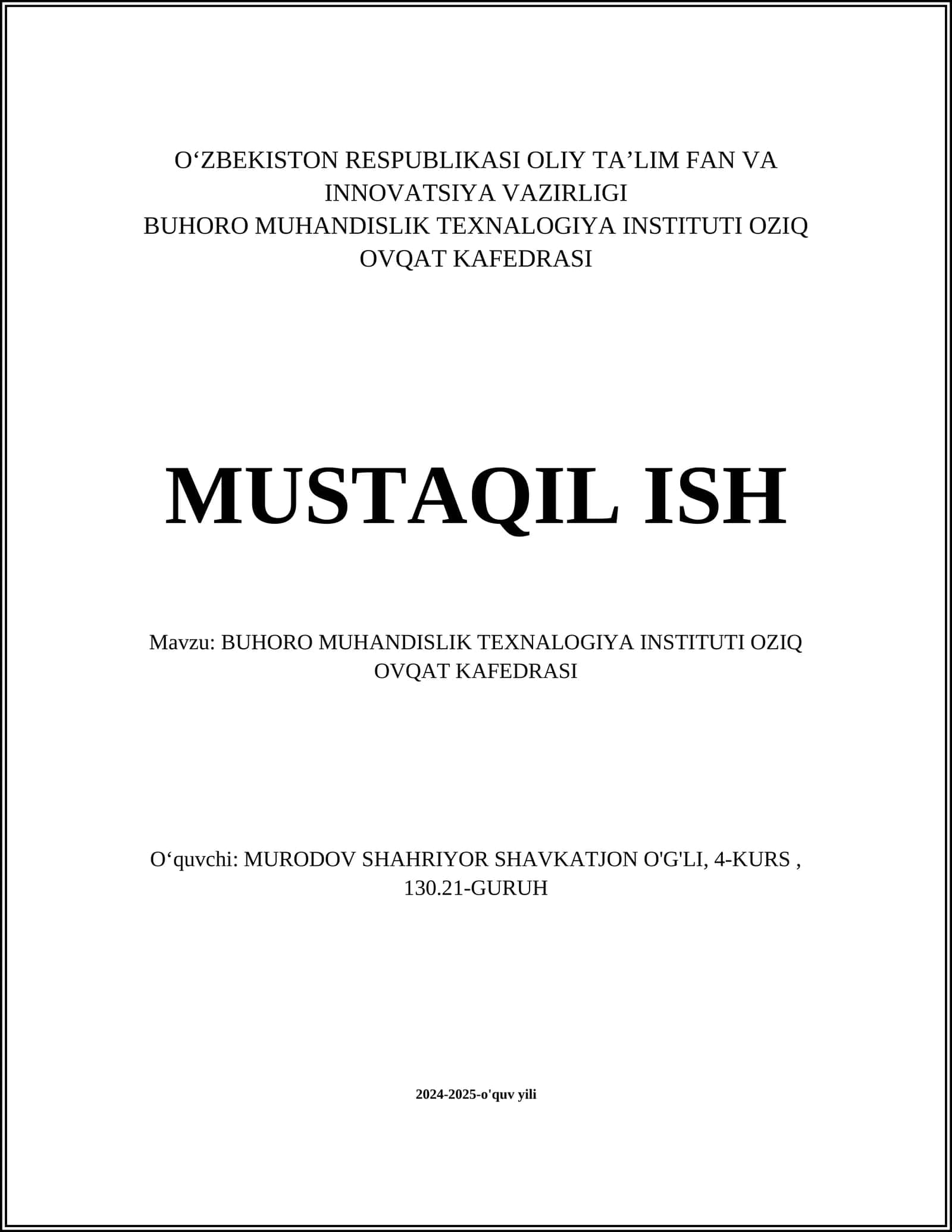 O‘ZBEKISTON RESPUBLIKASI OLIY TA’LIM FAN VA INNOVATSIYA VAZIRLIGI
BUHORO MUHANDISLIK TEXNALOGIYA INSTITUTI OZIQ OVQAT KAFEDRASI

MUSTAQIL ISH

Mavzu: BUHORO MUHANDISLIK TEXNALOGIYA INSTITUTI OZIQ OVQAT KAFEDRASI

O‘quvchi: MURODOV SHAHRIYOR SHAVKATJON O'G'LI, 4-KURS , 130.21-GURUH

2024-2025-o'quv yili